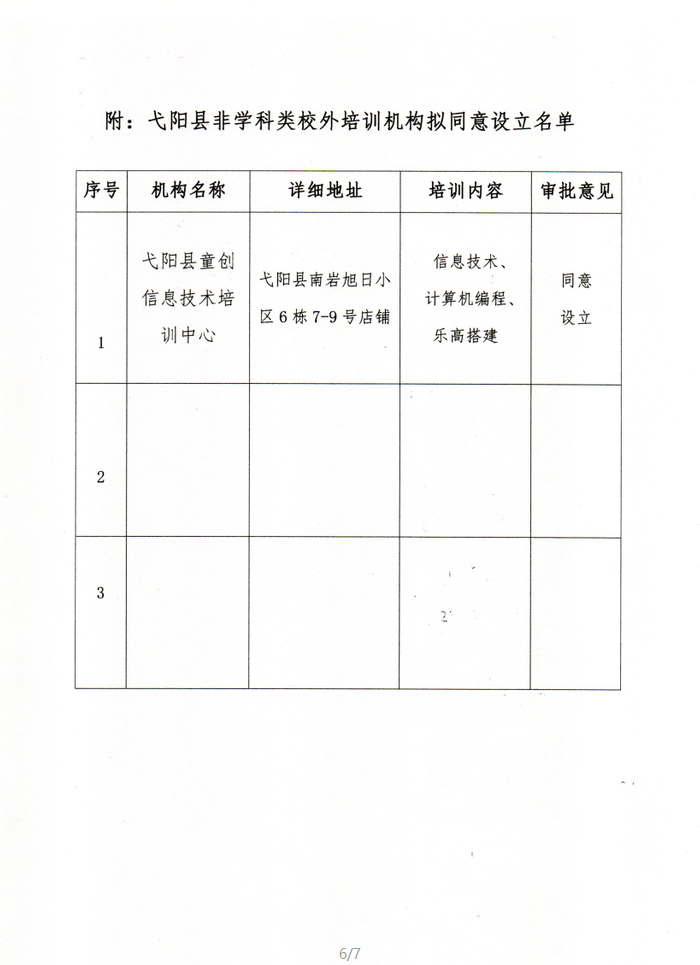 附：弋阳县非学科类校外培训机构拟同意设立名单

| 序号 | 机构名称 | 详细地址 | 培训内容 | 审批意见 |
|---|---|---|---|---|
| 1 | 弋阳县童创信息技术培训中心 | 弋阳县南岩旭日小区6栋7-9号店铺 | 信息技术、计算机编程、乐高搭建 | 同意设立 |
| 2 | | | | |
| 3 | | | | |

6/7